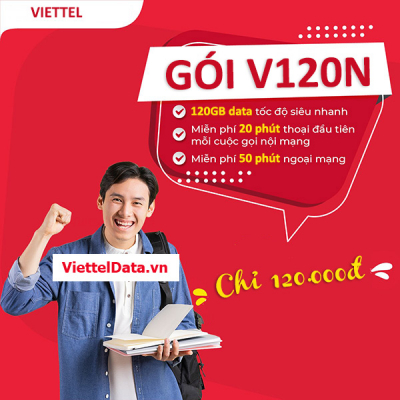 VIETTEL

GÓI V120N

120GB data tốc độ siêu nhanh

Miễn phí 20 phút thoại đầu tiên mỗi cuộc gọi nội mạng

Miễn phí 50 phút ngoại mạng

ViettelData.vn

Chỉ 120.000đ